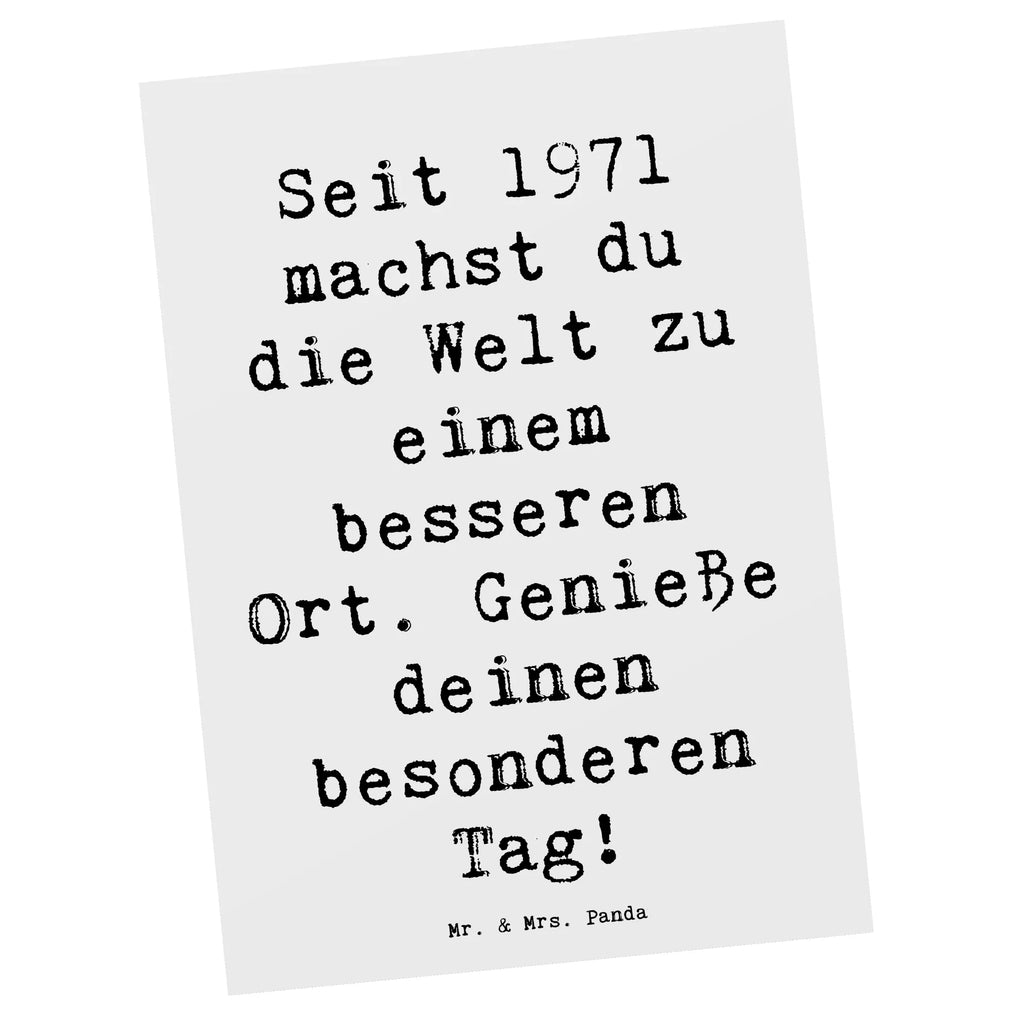 Seit 1971 machst du die Welt zu einem besseren Ort. Genieße deinen besonderen Tag!

Mr. & Mrs. Panda